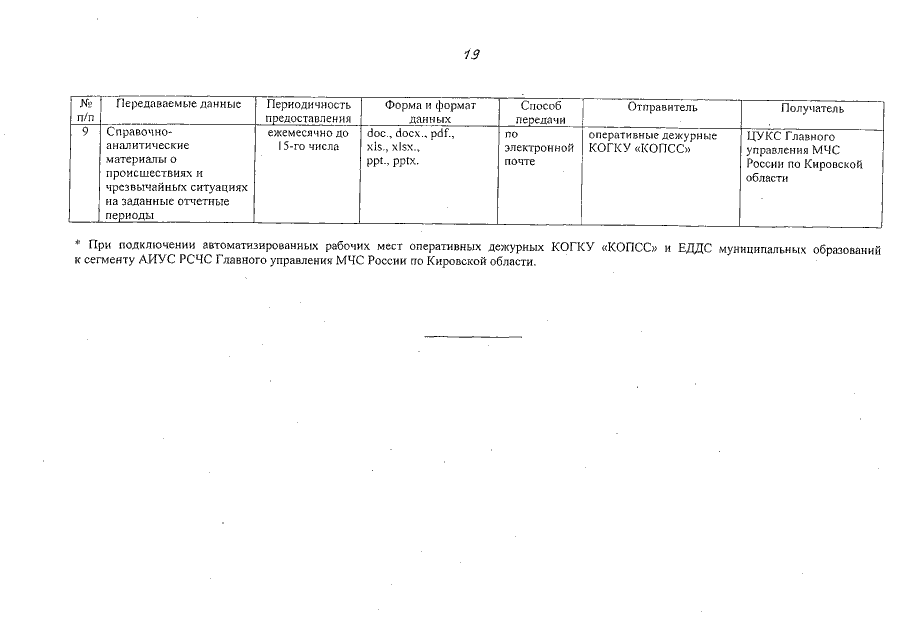 19

| № п/п | Передаваемые данные | Периодичность предоставления | Форма и формат данных | Способ передачи | Отправитель | Получатель |
|---|---|---|---|---|---|---|
| 9 | Справочно-аналитические материалы о происшествиях и чрезвычайных ситуациях на заданные отчетные периоды | ежемесячно до 15-го числа | doc., docx., pdf., xls., xlsx., ppt., pptx. | по электронной почте | оперативные дежурные КОГКУ «КОПСС» | ЦУКС Главного управления МЧС России по Кировской области |

* При подключении автоматизированных рабочих мест оперативных дежурных КОГКУ «КОПСС» и ЕДДС муниципальных образований к сегменту АИУС РСЧС Главного управления МЧС России по Кировской области.